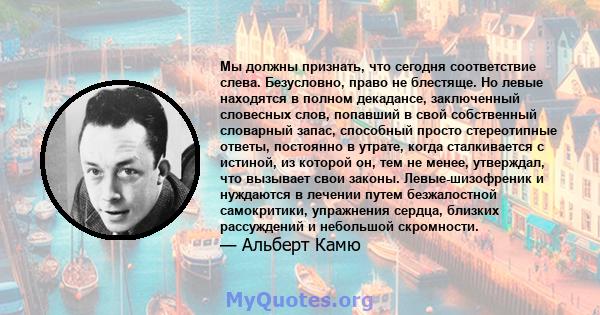 Мы должны признать, что сегодня соответствие слева. Безусловно, право не блестяще. Но левые находятся в полном декадансе, заключенный словесных слов, попавший в свой собственный словарный запас, способный просто стереотипные ответы, постоянно в утрате, когда сталкивается с истиной, из которой он, тем не менее, утверждал, что вызывает свои законы. Левые-шизофреник и нуждаются в лечении путем безжалостной самокритики, упражнения сердца, близких рассуждений и небольшой скромности.
— Альберт Камю

MyQuotes.org